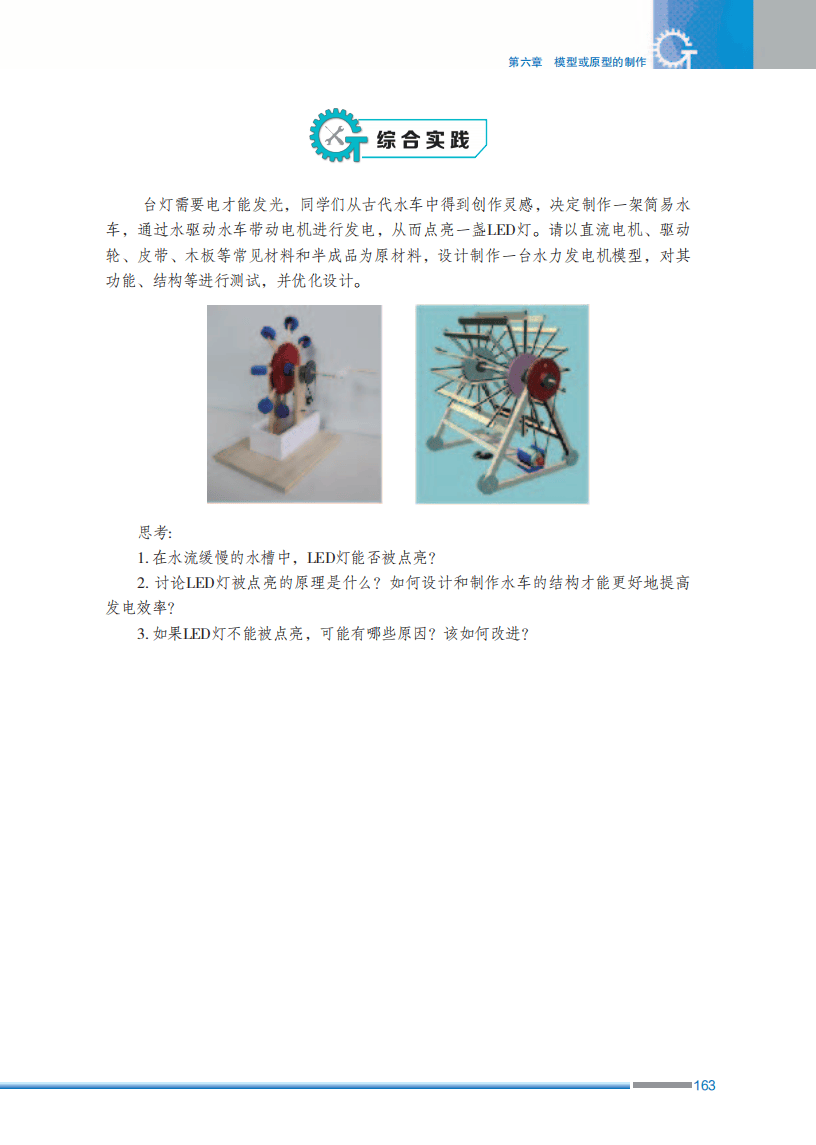 第六章 模型或原型的制作

综合实践

台灯需要电才能发光，同学们从古代水车中得到创作灵感，决定制作一架简易水车，通过水驱动水车带动电机进行发电，从而点亮一盏LED灯。请以直流电机、驱动轮、皮带、木板等常见材料和半成品为原材料，设计制作一台水力发电机模型，对其功能、结构等进行测试，并优化设计。

思考:

1.在水流缓慢的水槽中，LED灯能否被点亮?

2.讨论LED灯被点亮的原理是什么？如何设计和制作水车的结构才能更好地提高发电效率?

3.如果LED灯不能被点亮，可能有哪些原因？该如何改进?

163